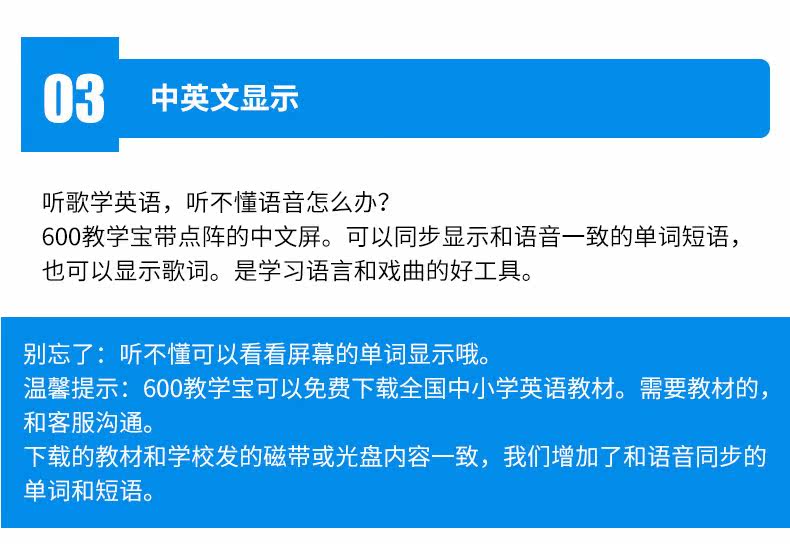 03

中英文显示

听歌学英语，听不懂语音怎么办？
600教学宝带点阵的中文屏。可以同步显示和语音一致的单词短语，也可以显示歌词。是学习语言和戏曲的好工具。

别忘了：听不懂可以看看屏幕的单词显示哦。
温馨提示：600教学宝可以免费下载全国中小学英语教材。需要教材的，和客服沟通。
下载的教材和学校发的磁带或光盘内容一致，我们增加了和语音同步的单词和短语。